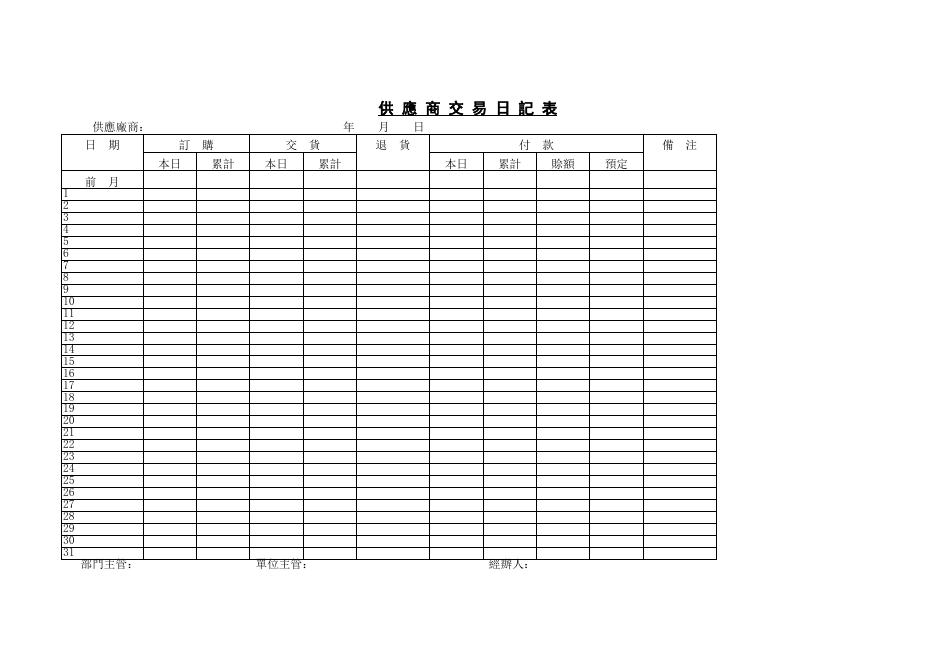 供 應 商 交 易 日 記 表

供應廠商: 年 月 日

| 日 期 | 訂 購 | | 交 貨 | | 退 貨 | 付 款 | | | | 備 注 |
|---|---|---|---|---|---|---|---|---|---|---|
| | 本日 | 累計 | 本日 | 累計 | | 本日 | 累計 | 賒額 | 預定 | |
| 前 月 | | | | | | | | | | |
| 1 | | | | | | | | | | |
| 2 | | | | | | | | | | |
| 3 | | | | | | | | | | |
| 4 | | | | | | | | | | |
| 5 | | | | | | | | | | |
| 6 | | | | | | | | | | |
| 7 | | | | | | | | | | |
| 8 | | | | | | | | | | |
| 9 | | | | | | | | | | |
| 10 | | | | | | | | | | |
| 11 | | | | | | | | | | |
| 12 | | | | | | | | | | |
| 13 | | | | | | | | | | |
| 14 | | | | | | | | | | |
| 15 | | | | | | | | | | |
| 16 | | | | | | | | | | |
| 17 | | | | | | | | | | |
| 18 | | | | | | | | | | |
| 19 | | | | | | | | | | |
| 20 | | | | | | | | | | |
| 21 | | | | | | | | | | |
| 22 | | | | | | | | | | |
| 23 | | | | | | | | | | |
| 24 | | | | | | | | | | |
| 25 | | | | | | | | | | |
| 26 | | | | | | | | | | |
| 27 | | | | | | | | | | |
| 28 | | | | | | | | | | |
| 29 | | | | | | | | | | |
| 30 | | | | | | | | | | |
| 31 | | | | | | | | | | |

部門主管: 單位主管: 經辦人: